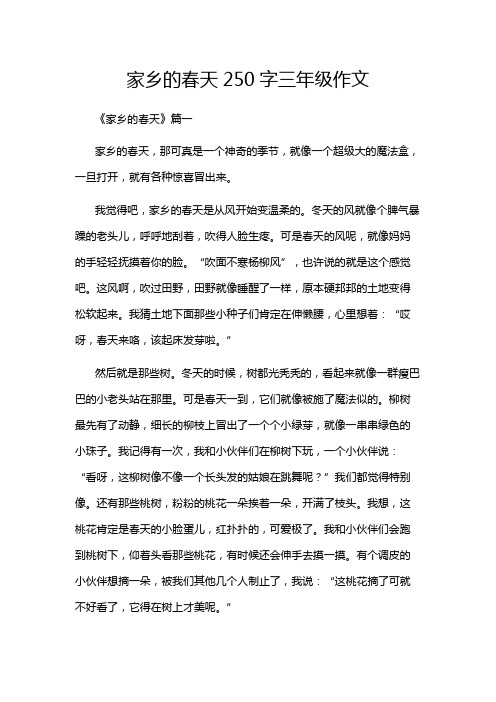 家乡的春天 250 字三年级作文

《家乡的春天》篇一

家乡的春天，那可真是一个神奇的季节，就像一个超级大的魔法盒，一旦打开，就有各种惊喜冒出来。

我觉得吧，家乡的春天是从风开始变温柔的。冬天的风就像个脾气暴躁的老头儿，呼呼地刮着，吹得人脸生疼。可是春天的风呢，就像妈妈的手轻轻抚摸着你的脸。“吹面不寒杨柳风”，也许说的就是这个感觉吧。这风啊，吹过田野，田野就像睡醒了一样，原本硬邦邦的土地变得松软起来。我猜土地下面那些小种子们肯定在伸懒腰，心里想着：“哎呀，春天来咯，该起床发芽啦。”

然后就是那些树。冬天的时候，树都光秃秃的，看起来就像一群瘦巴巴的小老头站在那里。可是春天一到，它们就像被施了魔法似的。柳树最先有了动静，细长的柳枝上冒出了一个个小绿芽，就像一串串绿色的小珠子。我记得有一次，我和小伙伴们在柳树下玩，一个小伙伴说：“看呀，这柳树像不像一个长头发的姑娘在跳舞呢？”我们都觉得特别像。还有那些桃树，粉粉的桃花一朵挨着一朵，开满了枝头。我想，这桃花肯定是春天的小脸蛋儿，红扑扑的，可爱极了。我和小伙伴们会跑到桃树下，仰着头看那些桃花，有时候还会伸手去摸一摸。有个调皮的小伙伴想摘一朵，被我们其他几个人制止了，我说：“这桃花摘了可就不好看了，它得在树上才美呢。”